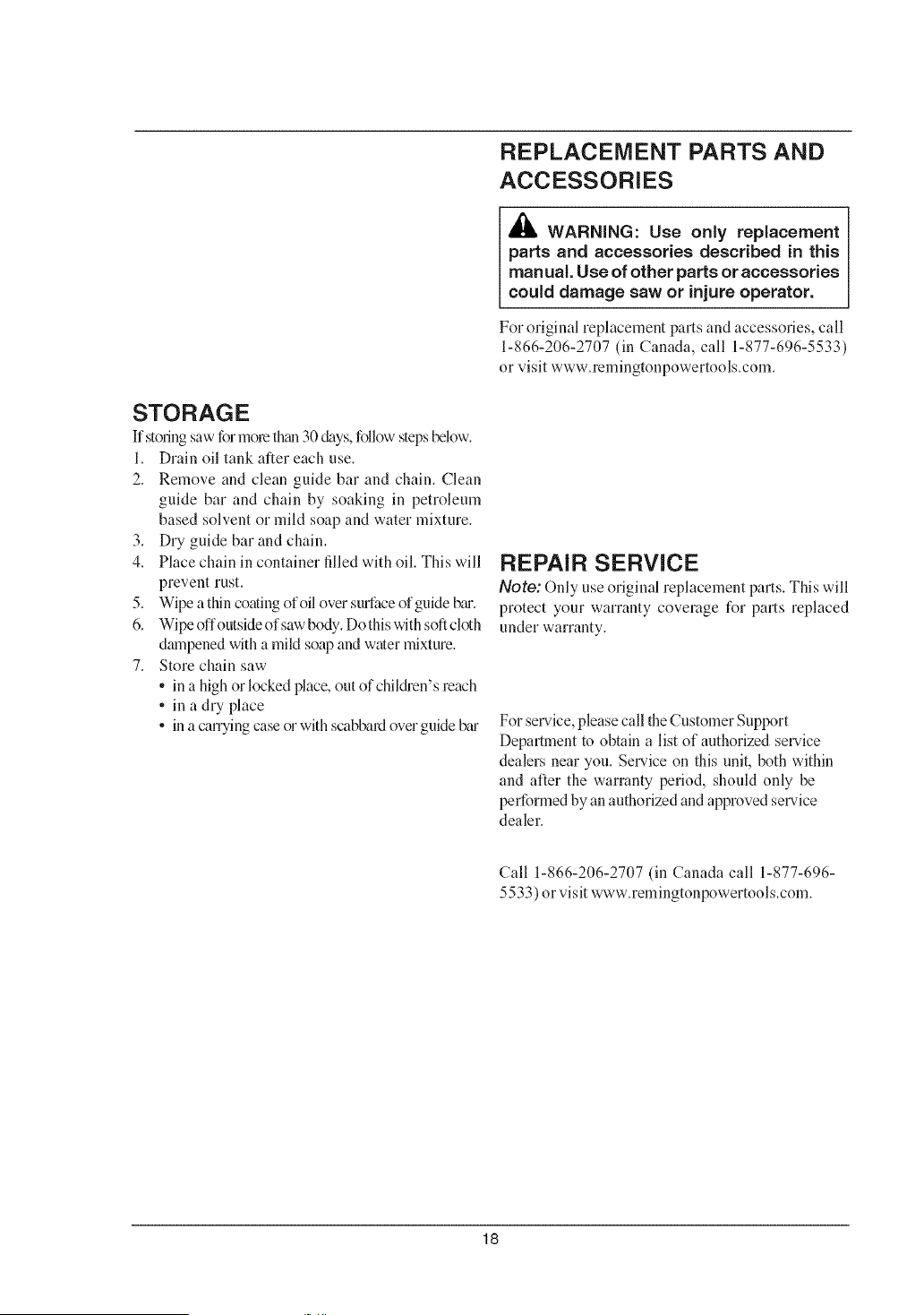 STORAGE

If storing saw for more than 30 days, follow steps below.

1. Drain oil tank after each use.
2. Remove and clean guide bar and chain. Clean guide bar and chain by soaking in petroleum based solvent or mild soap and water mixture.
3. Dry guide bar and chain.
4. Place chain in container filled with oil. This will prevent rust.
5. Wipe a thin coating of oil over surface of guide bar.
6. Wipe off outside of saw body. Do this with soft cloth dampened with a mild soap and water mixture.
7. Store chain saw
• in a high or locked place, out of children's reach
• in a dry place
• in a carrying case or with scabbard over guide bar

REPLACEMENT PARTS AND ACCESSORIES

WARNING: Use only replacement parts and accessories described in this manual. Use of other parts or accessories could damage saw or injure operator.

For original replacement parts and accessories, call 1-866-206-2707 (in Canada, call 1-877-696-5533) or visit www.remingtonpowertools.com.

REPAIR SERVICE

Note: Only use original replacement parts. This will protect your warranty coverage for parts replaced under warranty.

For service, please call the Customer Support Department to obtain a list of authorized service dealers near you. Service on this unit, both within and after the warranty period, should only be performed by an authorized and approved service dealer.

Call 1-866-206-2707 (in Canada call 1-877-696-5533) or visit www.remingtonpowertools.com.

18